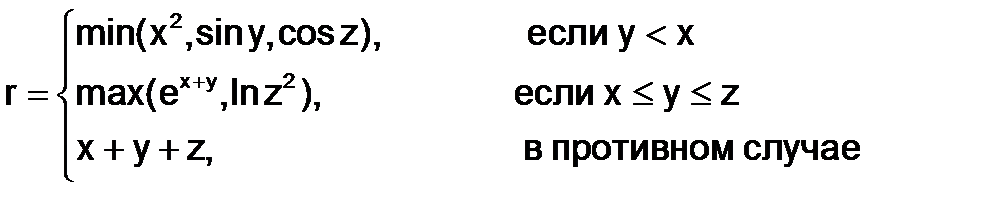 $r = \begin{cases} \min(x^2, \sin y, \cos z), & \text{если } y < x \\ \max(e^{x+y}, \ln z^2), & \text{если } x \le y \le z \\ x + y + z, & \text{в противном случае} \end{cases}$